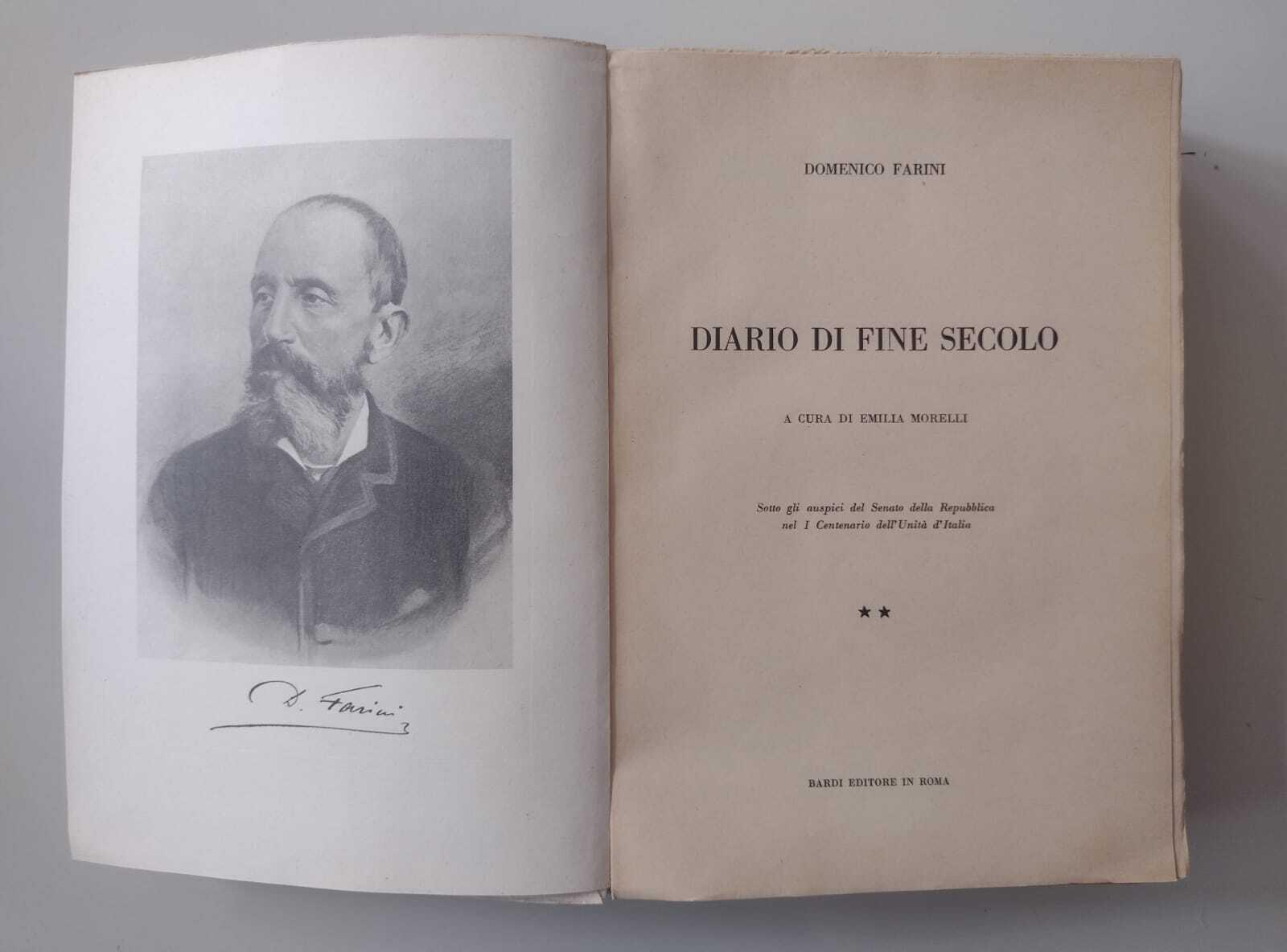 D. Farini

DOMENICO FARINI

DIARIO DI FINE SECOLO

A CURA DI EMILIA MORELLI

Sotto gli auspici del Senato della Repubblica
nel I Centenario dell'Unità d'Italia

★★

BARDI EDITORE IN ROMA